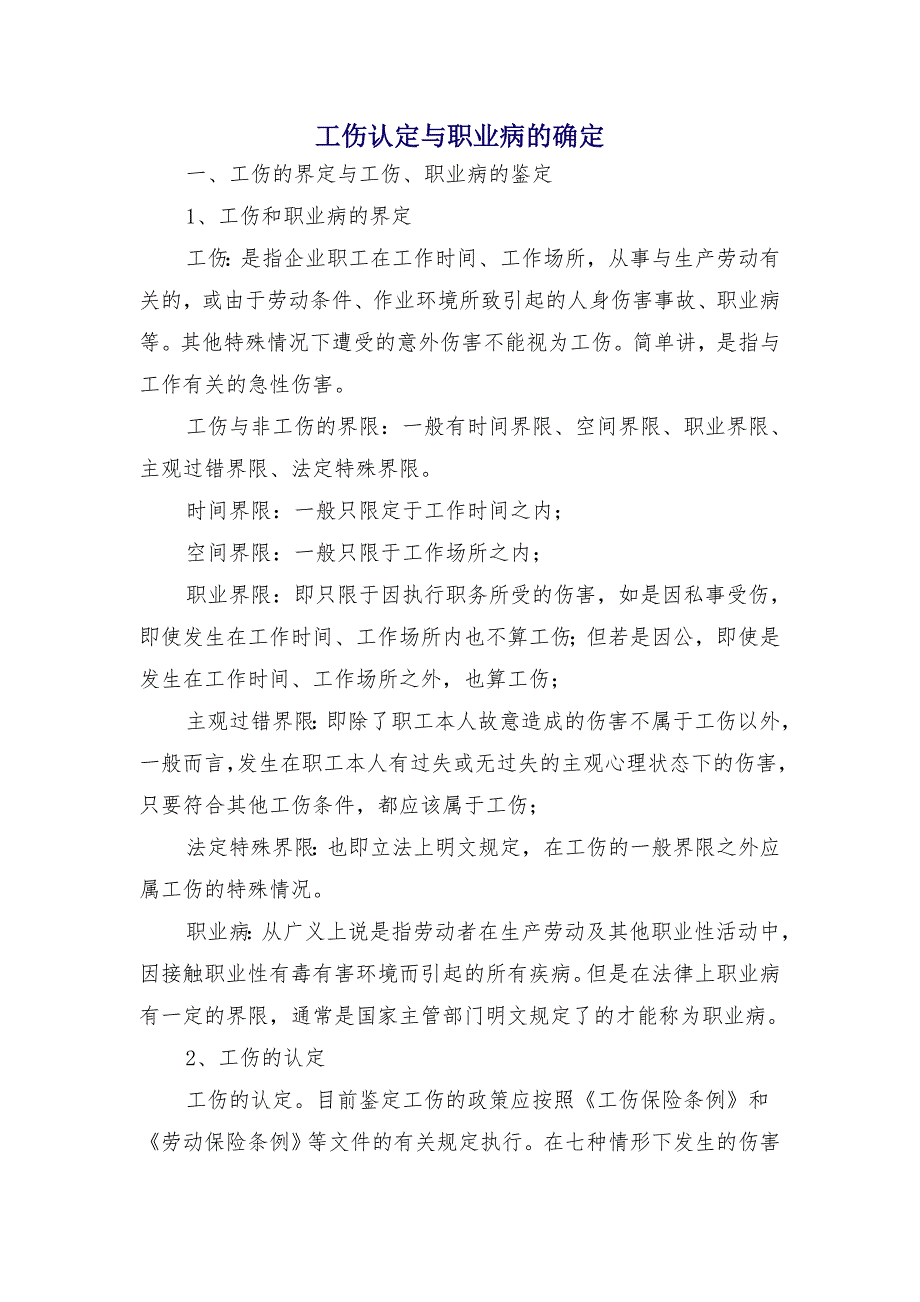 工伤认定与职业病的确定

一、工伤的界定与工伤、职业病的鉴定

1、工伤和职业病的界定

工伤：是指企业职工在工作时间、工作场所，从事与生产劳动有关的，或由于劳动条件、作业环境所致引起的人身伤害事故、职业病等。其他特殊情况下遭受的意外伤害不能视为工伤。简单讲，是指与工作有关的急性伤害。

工伤与非工伤的界限：一般有时间界限、空间界限、职业界限、主观过错界限、法定特殊界限。

时间界限：一般只限定于工作时间之内；

空间界限：一般只限于工作场所之内；

职业界限：即只限于因执行职务所受的伤害，如是因私事受伤，即使发生在工作时间、工作场所内也不算工伤；但若是因公，即使是发生在工作时间、工作场所之外，也算工伤；

主观过错界限：即除了职工本人故意造成的伤害不属于工伤以外，一般而言，发生在职工本人有过失或无过失的主观心理状态下的伤害，只要符合其他工伤条件，都应该属于工伤；

法定特殊界限：也即立法上明文规定，在工伤的一般界限之外应属工伤的特殊情况。

职业病：从广义上说是指劳动者在生产劳动及其他职业性活动中，因接触职业性有毒有害环境而引起的所有疾病。但是在法律上职业病有一定的界限，通常是国家主管部门明文规定了的才能称为职业病。

2、工伤的认定

工伤的认定。目前鉴定工伤的政策应按照《工伤保险条例》和《劳动保险条例》等文件的有关规定执行。在七种情形下发生的伤害